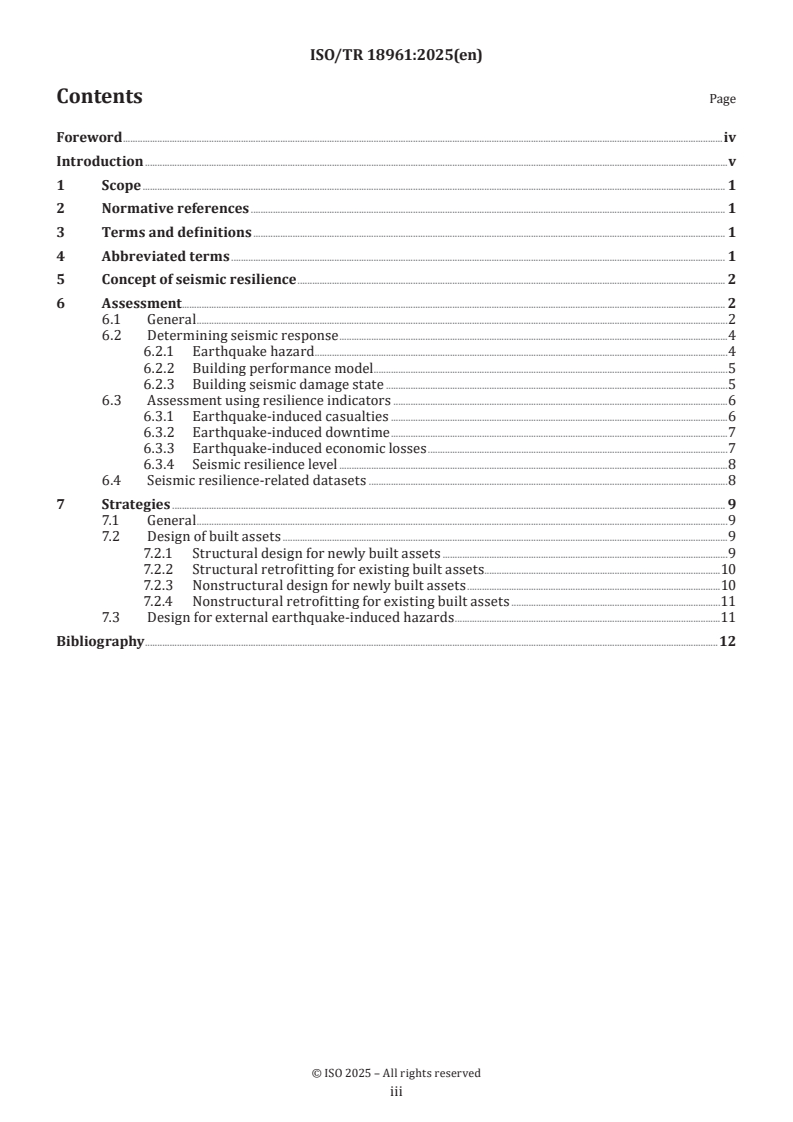 ISO/TR 18961:2025(en)

Contents

Page

Foreword iv
Introduction v
1 Scope 1
2 Normative references 1
3 Terms and definitions 1
4 Abbreviated terms 1
5 Concept of seismic resilience 2
6 Assessment 2
6.1 General 2
6.2 Determining seismic response 4
6.2.1 Earthquake hazard 4
6.2.2 Building performance model 5
6.2.3 Building seismic damage state 5
6.3 Assessment using resilience indicators 6
6.3.1 Earthquake-induced casualties 6
6.3.2 Earthquake-induced downtime 7
6.3.3 Earthquake-induced economic losses 7
6.3.4 Seismic resilience level 8
6.4 Seismic resilience-related datasets 8
7 Strategies 9
7.1 General 9
7.2 Design of built assets 9
7.2.1 Structural design for newly built assets 9
7.2.2 Structural retrofitting for existing built assets 10
7.2.3 Nonstructural design for newly built assets 10
7.2.4 Nonstructural retrofitting for existing built assets 11
7.3 Design for external earthquake-induced hazards 11
Bibliography 12

© ISO 2025 – All rights reserved
iii